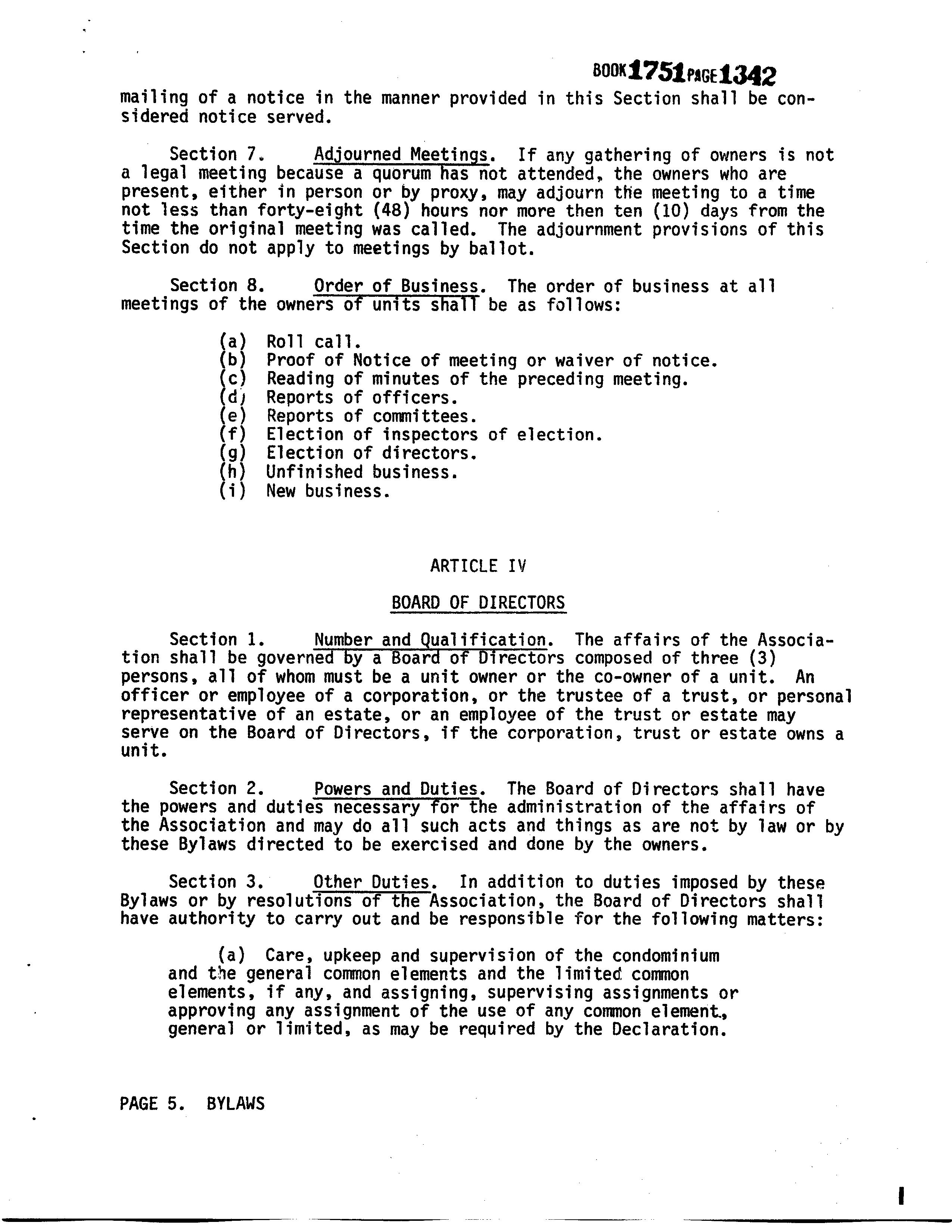 BOOK 1751 PAGE 1342

mailing of a notice in the manner provided in this Section shall be considered notice served.

Section 7. Adjourned Meetings. If any gathering of owners is not a legal meeting because a quorum has not attended, the owners who are present, either in person or by proxy, may adjourn the meeting to a time not less than forty-eight (48) hours nor more then ten (10) days from the time the original meeting was called. The adjournment provisions of this Section do not apply to meetings by ballot.

Section 8. Order of Business. The order of business at all meetings of the owners of units shall be as follows:

(a) Roll call.
(b) Proof of Notice of meeting or waiver of notice.
(c) Reading of minutes of the preceding meeting.
(d) Reports of officers.
(e) Reports of committees.
(f) Election of inspectors of election.
(g) Election of directors.
(h) Unfinished business.
(i) New business.

ARTICLE IV

BOARD OF DIRECTORS

Section 1. Number and Qualification. The affairs of the Association shall be governed by a Board of Directors composed of three (3) persons, all of whom must be a unit owner or the co-owner of a unit. An officer or employee of a corporation, or the trustee of a trust, or personal representative of an estate, or an employee of the trust or estate may serve on the Board of Directors, if the corporation, trust or estate owns a unit.

Section 2. Powers and Duties. The Board of Directors shall have the powers and duties necessary for the administration of the affairs of the Association and may do all such acts and things as are not by law or by these Bylaws directed to be exercised and done by the owners.

Section 3. Other Duties. In addition to duties imposed by these Bylaws or by resolutions of the Association, the Board of Directors shall have authority to carry out and be responsible for the following matters:

(a) Care, upkeep and supervision of the condominium and the general common elements and the limited common elements, if any, and assigning, supervising assignments or approving any assignment of the use of any common element, general or limited, as may be required by the Declaration.

PAGE 5. BYLAWS